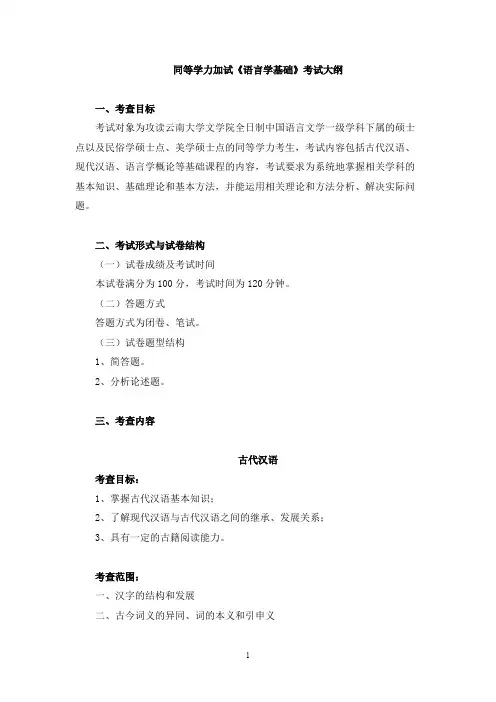 同等学力加试《语言学基础》考试大纲

一、考查目标

考试对象为攻读云南大学文学院全日制中国语言文学一级学科下属的硕士点以及民俗学硕士点、美学硕士点的同等学力考生，考试内容包括古代汉语、现代汉语、语言学概论等基础课程的内容，考试要求为系统地掌握相关学科的基本知识、基础理论和基本方法，并能运用相关理论和方法分析、解决实际问题。

二、考试形式与试卷结构

（一）试卷成绩及考试时间

本试卷满分为 100 分，考试时间为 120 分钟。

（二）答题方式

答题方式为闭卷、笔试。

（三）试卷题型结构

1、简答题。

2、分析论述题。

三、考查内容

古代汉语

考查目标：

1、掌握古代汉语基本知识；

2、了解现代汉语与古代汉语之间的继承、发展关系；

3、具有一定的古籍阅读能力。

考查范围：

一、汉字的结构和发展

二、古今词义的异同、词的本义和引申义

1